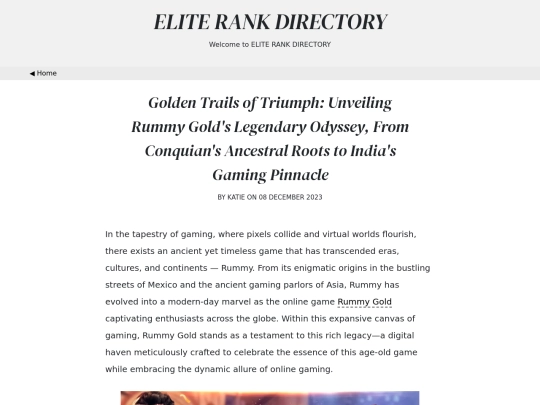 ELITE RANK DIRECTORY

Welcome to ELITE RANK DIRECTORY

◀ Home

Golden Trails of Triumph: Unveiling Rummy Gold's Legendary Odyssey, From Conquian's Ancestral Roots to India's Gaming Pinnacle

BY KATIE ON 08 DECEMBER 2023

In the tapestry of gaming, where pixels collide and virtual worlds flourish, there exists an ancient yet timeless game that has transcended eras, cultures, and continents — Rummy. From its enigmatic origins in the bustling streets of Mexico and the ancient gaming parlors of Asia, Rummy has evolved into a modern-day marvel as the online game Rummy Gold captivating enthusiasts across the globe. Within this expansive canvas of gaming, Rummy Gold stands as a testament to this rich legacy—a digital haven meticulously crafted to celebrate the essence of this age-old game while embracing the dynamic allure of online gaming.